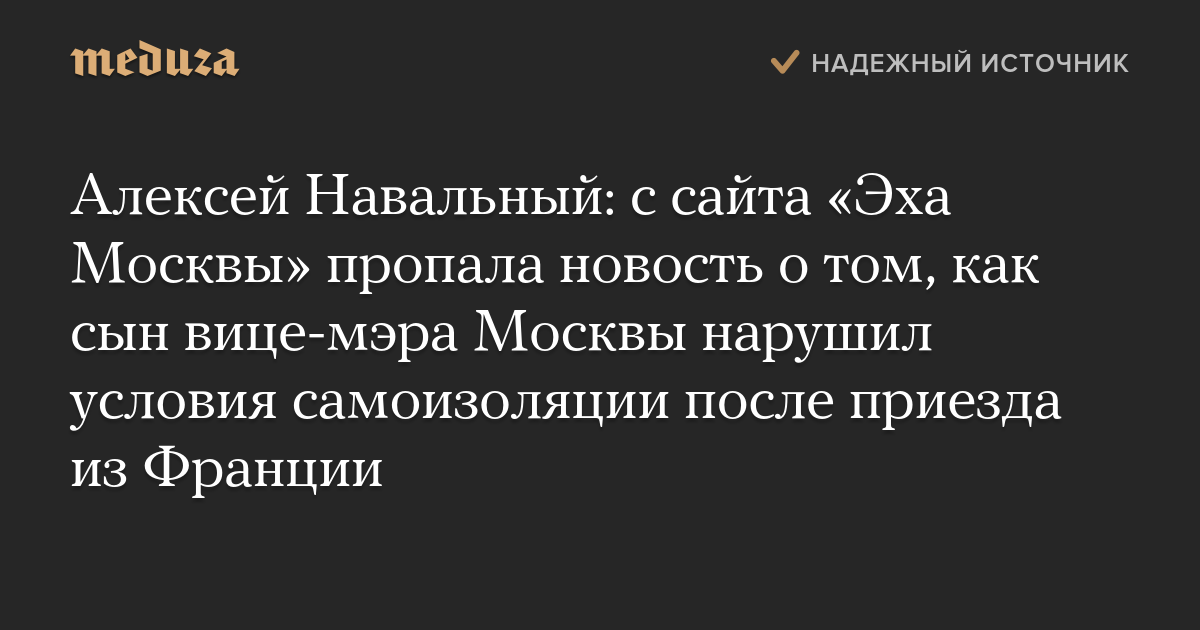 meduza

НАДЕЖНЫЙ ИСТОЧНИК

Алексей Навальный: с сайта «Эха Москвы» пропала новость о том, как сын вице-мэра Москвы нарушил условия самоизоляции после приезда из Франции